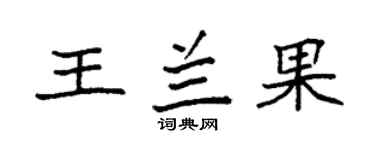 王兰果
词典网